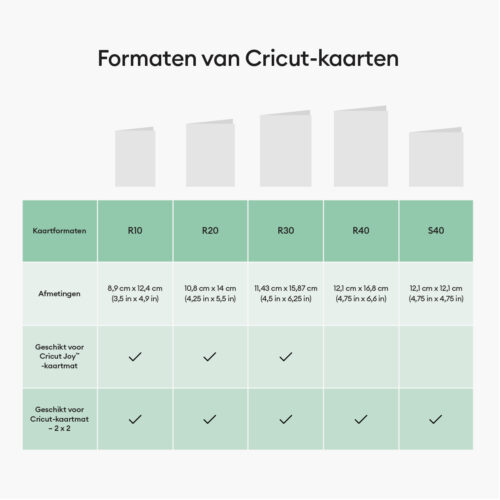 Formaten van Cricut-kaarten

| Kaartformaten | R10 | R20 | R30 | R40 | S40 |
|---|---|---|---|---|---|
| Afmetingen | 8,9 cm x 12,4 cm (3,5 in x 4,9 in) | 10,8 cm x 14 cm (4,25 in x 5,5 in) | 11,43 cm x 15,87 cm (4,5 in x 6,25 in) | 12,1 cm x 16,8 cm (4,75 in x 6,6 in) | 12,1 cm x 12,1 cm (4,75 in x 4,75 in) |
| Geschikt voor Cricut Joy™ -kaartmat | ✓ | ✓ | ✓ | | |
| Geschikt voor Cricut-kaartmat – 2 x 2 | ✓ | ✓ | ✓ | ✓ | ✓ |